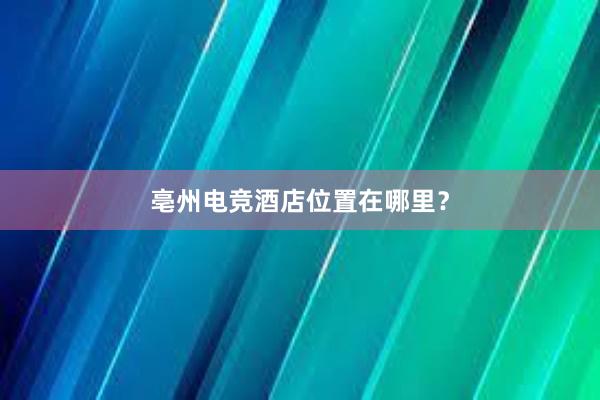 亳州电竞酒店位置在哪里？